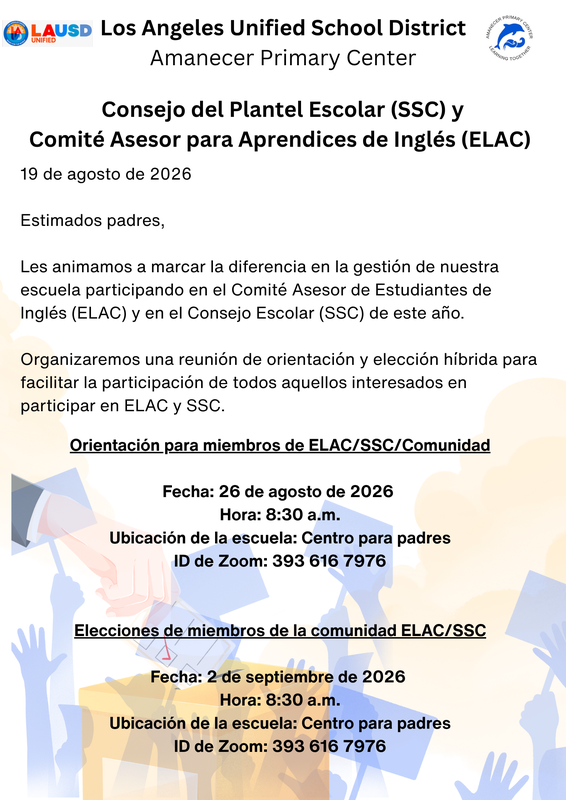 LAUSD UNIFIED

Los Angeles Unified School District
Amanecer Primary Center

AMANECER PRIMARY CENTER
LEARNING TOGETHER

Consejo del Plantel Escolar (SSC) y
Comité Asesor para Aprendices de Inglés (ELAC)

19 de agosto de 2026

Estimados padres,

Les animamos a marcar la diferencia en la gestión de nuestra escuela participando en el Comité Asesor de Estudiantes de Inglés (ELAC) y en el Consejo Escolar (SSC) de este año.

Organizaremos una reunión de orientación y elección híbrida para facilitar la participación de todos aquellos interesados en participar en ELAC y SSC.

Orientación para miembros de ELAC/SSC/Comunidad

Fecha: 26 de agosto de 2026
Hora: 8:30 a.m.
Ubicación de la escuela: Centro para padres
ID de Zoom: 393 616 7976

Elecciones de miembros de la comunidad ELAC/SSC

Fecha: 2 de septiembre de 2026
Hora: 8:30 a.m.
Ubicación de la escuela: Centro para padres
ID de Zoom: 393 616 7976